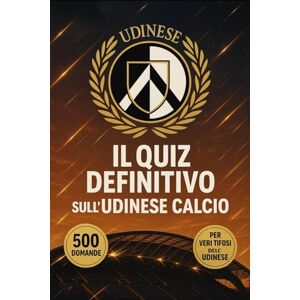 UDINESE

IL QUIZ DEFINITIVO SULL'UDINESE CALCIO

500 DOMANDE

PER VERI TIFOSI DELL' UDINESE